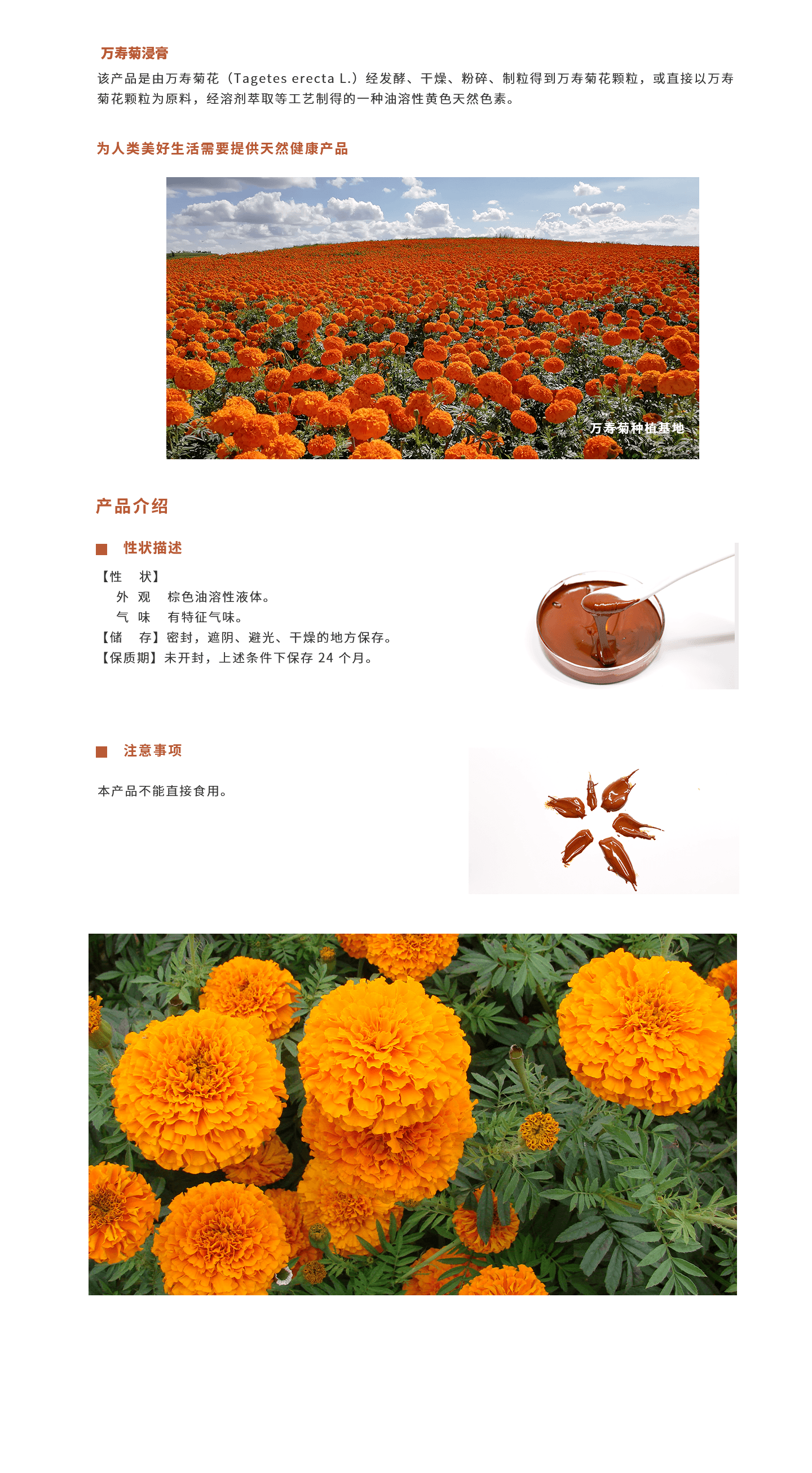 万寿菊浸膏

该产品是由万寿菊花（Tagetes erecta L.）经发酵、干燥、粉碎、制粒得到万寿菊花颗粒，或直接以万寿菊花颗粒为原料，经溶剂萃取等工艺制得的一种油溶性黄色天然色素。

为人类美好生活需要提供天然健康产品

万寿菊种植基地

产品介绍

性状描述

【性　状】
外　观　棕色油溶性液体。
气　味　有特征气味。
【储　存】密封，遮阴、避光、干燥的地方保存。
【保质期】未开封，上述条件下保存 24 个月。

注意事项

本产品不能直接食用。